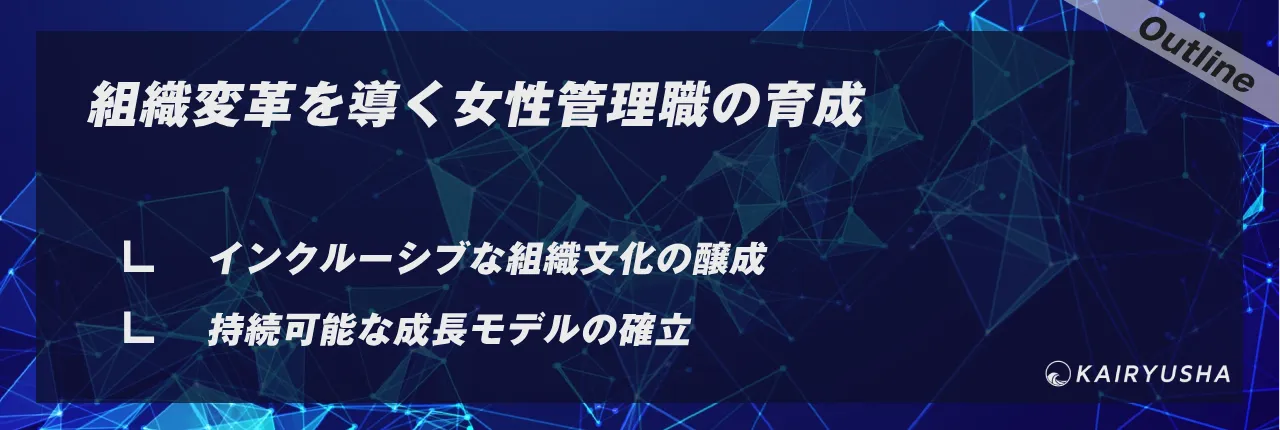 Outline

組織変革を導く女性管理職の育成

∟　インクルーシブな組織文化の醸成

∟　持続可能な成長モデルの確立

KAIRYUSHA